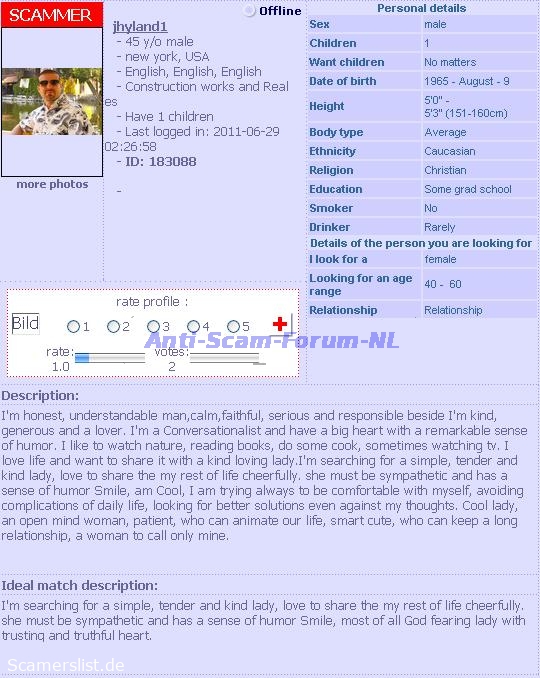 SCAMMER

more photos

Offline

jhyland1
- 45 y/o male
- new york, USA
- English, English, English
- Construction works and Real es
- Have 1 children
- Last logged in: 2011-06-29 02:26:58
- ID: 183088

-

Personal details

| Sex | male |
|---|---|
| Children | 1 |
| Want children | No matters |
| Date of birth | 1965 - August - 9 |
| Height | 5'0" - 5'3" (151-160cm) |
| Body type | Average |
| Ethnicity | Caucasian |
| Religion | Christian |
| Education | Some grad school |
| Smoker | No |
| Drinker | Rarely |

Details of the person you are looking for

| I look for a | female |
|---|---|
| Looking for an age range | 40 - 60 |
| Relationship | Relationship |

rate profile :
Bild 1 2 3 4 5
rate: 1.0 votes: 2

Anti-Scam-Forum-NL

Description:
I'm honest, understandable man,calm,faithful, serious and responsible beside I'm kind, generous and a lover. I'm a Conversationalist and have a big heart with a remarkable sense of humor. I like to watch nature, reading books, do some cook, sometimes watching tv. I love life and want to share it with a kind loving lady.I'm searching for a simple, tender and kind lady, love to share the my rest of life cheerfully. she must be sympathetic and has a sense of humor Smile, am Cool, I am trying always to be comfortable with myself, avoiding complications of daily life, looking for better solutions even against my thoughts. Cool lady, an open mind woman, patient, who can animate our life, smart cute, who can keep a long relationship, a woman to call only mine.

Ideal match description:
I'm searching for a simple, tender and kind lady, love to share the my rest of life cheerfully. she must be sympathetic and has a sense of humor Smile, most of all God fearing lady with trusting and truthful heart.

Scamerslist.de